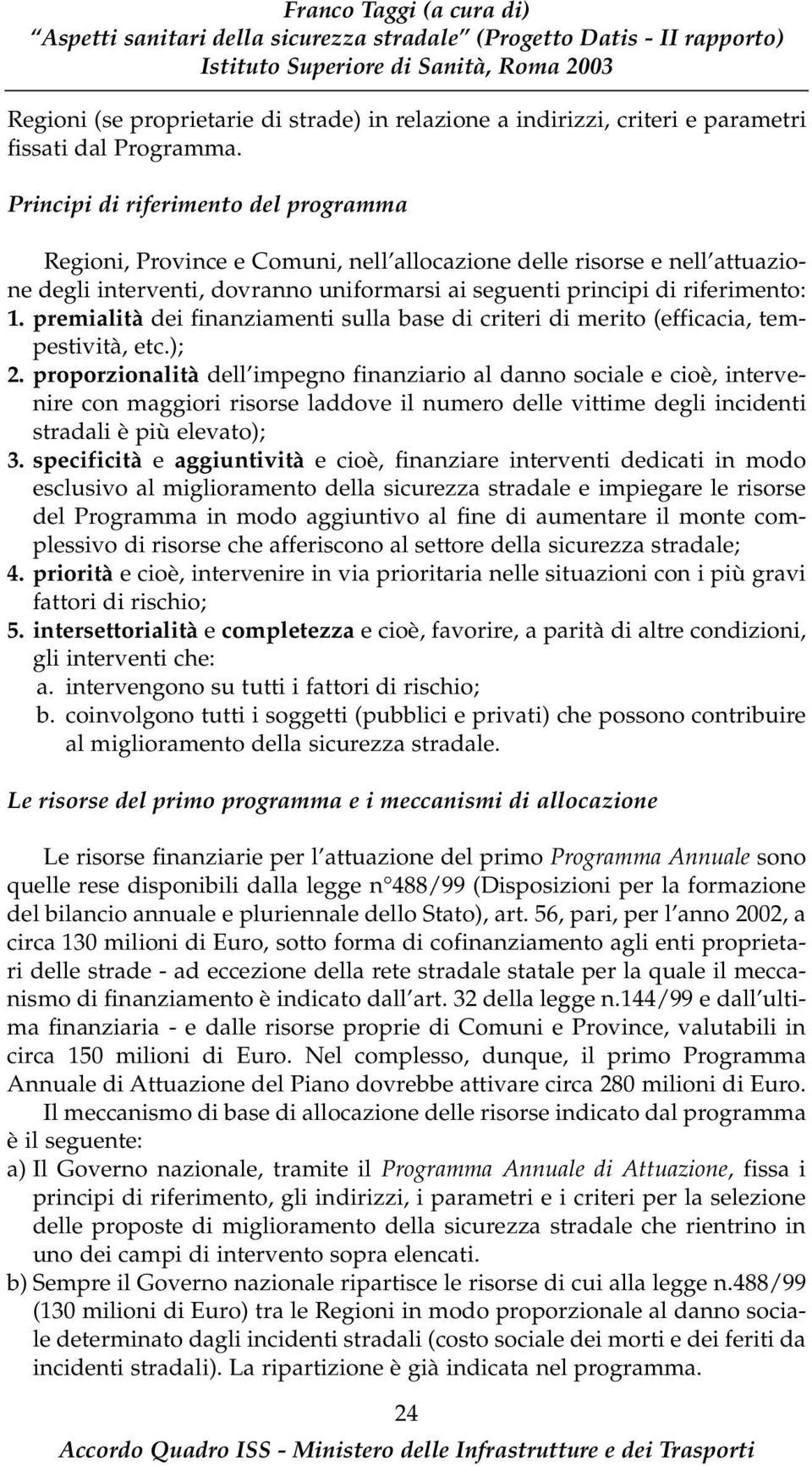 Franco Taggi (a cura di)
"Aspetti sanitari della sicurezza stradale" (Progetto Datis - II rapporto)
Istituto Superiore di Sanità, Roma 2003

Regioni (se proprietarie di strade) in relazione a indirizzi, criteri e parametri fissati dal Programma.

Principi di riferimento del programma

Regioni, Province e Comuni, nell'allocazione delle risorse e nell'attuazione degli interventi, dovranno uniformarsi ai seguenti principi di riferimento:
1. premialità dei finanziamenti sulla base di criteri di merito (efficacia, tempestività, etc.);
2. proporzionalità dell'impegno finanziario al danno sociale e cioè, intervenire con maggiori risorse laddove il numero delle vittime degli incidenti stradali è più elevato);
3. specificità e aggiuntività e cioè, finanziare interventi dedicati in modo esclusivo al miglioramento della sicurezza stradale e impiegare le risorse del Programma in modo aggiuntivo al fine di aumentare il monte complessivo di risorse che afferiscono al settore della sicurezza stradale;
4. priorità e cioè, intervenire in via prioritaria nelle situazioni con i più gravi fattori di rischio;
5. intersettorialità e completezza e cioè, favorire, a parità di altre condizioni, gli interventi che:
a. intervengono su tutti i fattori di rischio;
b. coinvolgono tutti i soggetti (pubblici e privati) che possono contribuire al miglioramento della sicurezza stradale.

Le risorse del primo programma e i meccanismi di allocazione

Le risorse finanziarie per l'attuazione del primo Programma Annuale sono quelle rese disponibili dalla legge n°488/99 (Disposizioni per la formazione del bilancio annuale e pluriennale dello Stato), art. 56, pari, per l'anno 2002, a circa 130 milioni di Euro, sotto forma di cofinanziamento agli enti proprietari delle strade - ad eccezione della rete stradale statale per la quale il meccanismo di finanziamento è indicato dall'art. 32 della legge n.144/99 e dall'ultima finanziaria - e dalle risorse proprie di Comuni e Province, valutabili in circa 150 milioni di Euro. Nel complesso, dunque, il primo Programma Annuale di Attuazione del Piano dovrebbe attivare circa 280 milioni di Euro.

Il meccanismo di base di allocazione delle risorse indicato dal programma è il seguente:
a) Il Governo nazionale, tramite il Programma Annuale di Attuazione, fissa i principi di riferimento, gli indirizzi, i parametri e i criteri per la selezione delle proposte di miglioramento della sicurezza stradale che rientrino in uno dei campi di intervento sopra elencati.
b) Sempre il Governo nazionale ripartisce le risorse di cui alla legge n.488/99 (130 milioni di Euro) tra le Regioni in modo proporzionale al danno sociale determinato dagli incidenti stradali (costo sociale dei morti e dei feriti da incidenti stradali). La ripartizione è già indicata nel programma.

24

Accordo Quadro ISS - Ministero delle Infrastrutture e dei Trasporti